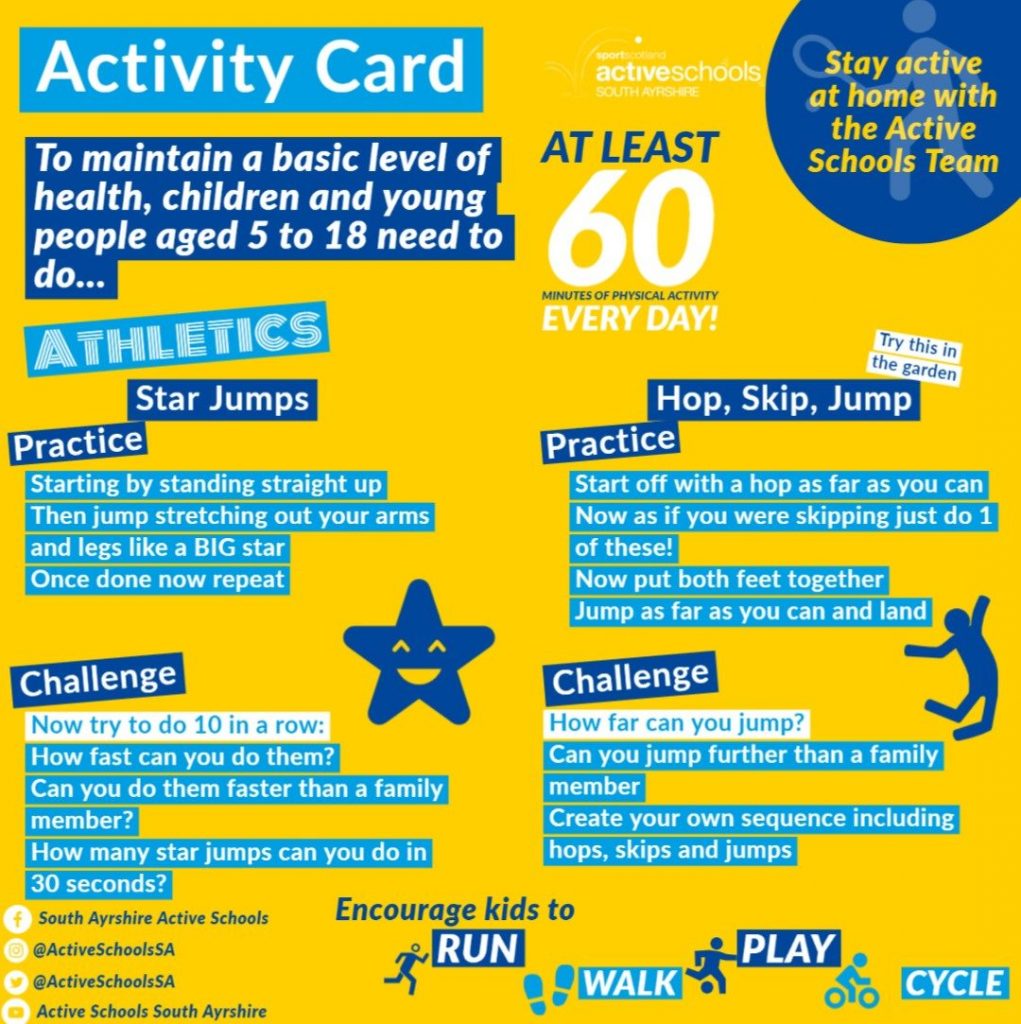 Activity Card

sportscotland
activeschools
SOUTH AYRSHIRE

Stay active at home with the Active Schools Team

To maintain a basic level of health, children and young people aged 5 to 18 need to do...

AT LEAST
60
MINUTES OF PHYSICAL ACTIVITY
EVERY DAY!

ATHLETICS

Star Jumps

Practice
Starting by standing straight up
Then jump stretching out your arms and legs like a BIG star
Once done now repeat

Challenge
Now try to do 10 in a row:
How fast can you do them?
Can you do them faster than a family member?
How many star jumps can you do in 30 seconds?

Try this in the garden

Hop, Skip, Jump

Practice
Start off with a hop as far as you can
Now as if you were skipping just do 1 of these!
Now put both feet together
Jump as far as you can and land

Challenge
How far can you jump?
Can you jump further than a family member
Create your own sequence including hops, skips and jumps

South Ayrshire Active Schools
@ActiveSchoolsSA
@ActiveSchoolsSA
Active Schools South Ayrshire

Encourage kids to
RUN
WALK
PLAY
CYCLE